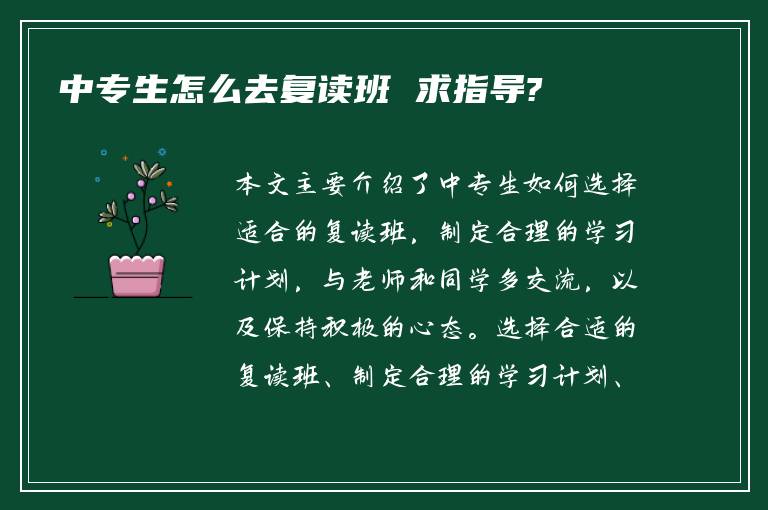 中专生怎么去复读班 求指导?

本文主要介绍了中专生如何选择适合的复读班，制定合理的学习计划，与老师和同学多交流，以及保持积极的心态。选择合适的复读班、制定合理的学习计划、